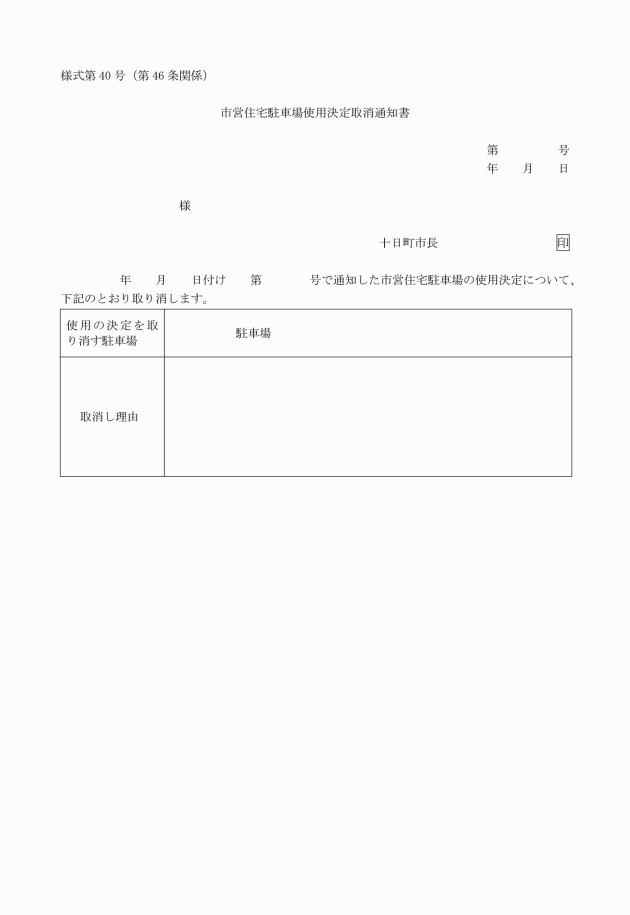 様式第40号（第46条関係）

市営住宅駐車場使用決定取消通知書

第　　　号
年　月　日

様

十日町市長　　　　印

年　月　日付け　第　　号で通知した市営住宅駐車場の使用決定について、下記のとおり取り消します。

| 使用の決定を取り消す駐車場 | 駐車場 |
|---|---|
| 取消し理由 | |